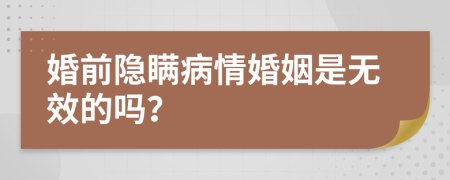 婚前隐瞒病情婚姻是无效的吗?